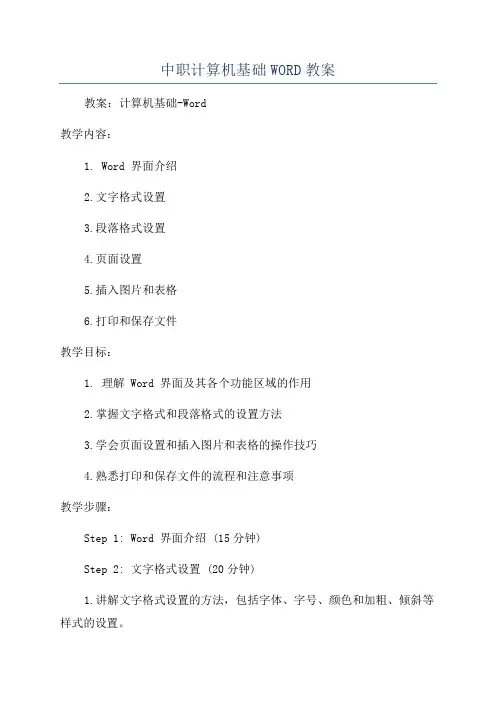 中职计算机基础WORD教案

教案：计算机基础-Word

教学内容：

1. Word 界面介绍

2.文字格式设置

3.段落格式设置

4.页面设置

5.插入图片和表格

6.打印和保存文件

教学目标：

1. 理解 Word 界面及其各个功能区域的作用

2.掌握文字格式和段落格式的设置方法

3.学会页面设置和插入图片和表格的操作技巧

4.熟悉打印和保存文件的流程和注意事项

教学步骤：

Step 1: Word 界面介绍 (15分钟)

Step 2: 文字格式设置 (20分钟)

1.讲解文字格式设置的方法，包括字体、字号、颜色和加粗、倾斜等样式的设置。